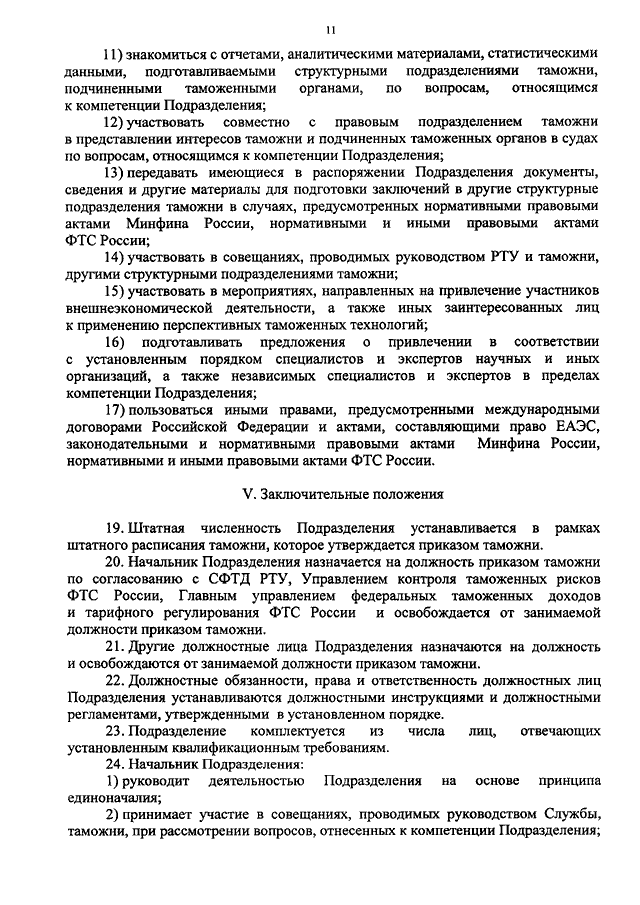 11

11) знакомиться с отчетами, аналитическими материалами, статистическими данными, подготавливаемыми структурными подразделениями таможни, подчиненными таможенными органами, по вопросам, относящимся к компетенции Подразделения;

12) участвовать совместно с правовым подразделением таможни в представлении интересов таможни и подчиненных таможенных органов в судах по вопросам, относящимся к компетенции Подразделения;

13) передавать имеющиеся в распоряжении Подразделения документы, сведения и другие материалы для подготовки заключений в другие структурные подразделения таможни в случаях, предусмотренных нормативными правовыми актами Минфина России, нормативными и иными правовыми актами ФТС России;

14) участвовать в совещаниях, проводимых руководством РТУ и таможни, другими структурными подразделениями таможни;

15) участвовать в мероприятиях, направленных на привлечение участников внешнеэкономической деятельности, а также иных заинтересованных лиц к применению перспективных таможенных технологий;

16) подготавливать предложения о привлечении в соответствии с установленным порядком специалистов и экспертов научных и иных организаций, а также независимых специалистов и экспертов в пределах компетенции Подразделения;

17) пользоваться иными правами, предусмотренными международными договорами Российской Федерации и актами, составляющими право ЕАЭС, законодательными и нормативными правовыми актами Минфина России, нормативными и иными правовыми актами ФТС России.

V. Заключительные положения

19. Штатная численность Подразделения устанавливается в рамках штатного расписания таможни, которое утверждается приказом таможни.

20. Начальник Подразделения назначается на должность приказом таможни по согласованию с СФТД РТУ, Управлением контроля таможенных рисков ФТС России, Главным управлением федеральных таможенных доходов и тарифного регулирования ФТС России и освобождается от занимаемой должности приказом таможни.

21. Другие должностные лица Подразделения назначаются на должность и освобождаются от занимаемой должности приказом таможни.

22. Должностные обязанности, права и ответственность должностных лиц Подразделения устанавливаются должностными инструкциями и должностными регламентами, утвержденными в установленном порядке.

23. Подразделение комплектуется из числа лиц, отвечающих установленным квалификационным требованиям.

24. Начальник Подразделения:

1) руководит деятельностью Подразделения на основе принципа единоначалия;

2) принимает участие в совещаниях, проводимых руководством Службы, таможни, при рассмотрении вопросов, отнесенных к компетенции Подразделения;